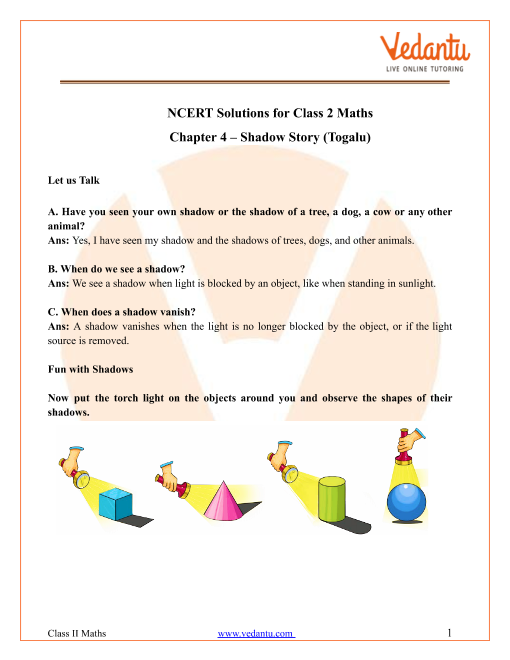 Vedantu
LIVE ONLINE TUTORING

NCERT Solutions for Class 2 Maths

Chapter 4 – Shadow Story (Togalu)

Let us Talk

A. Have you seen your own shadow or the shadow of a tree, a dog, a cow or any other animal?
Ans: Yes, I have seen my shadow and the shadows of trees, dogs, and other animals.

B. When do we see a shadow?
Ans: We see a shadow when light is blocked by an object, like when standing in sunlight.

C. When does a shadow vanish?
Ans: A shadow vanishes when the light is no longer blocked by the object, or if the light source is removed.

Fun with Shadows

Now put the torch light on the objects around you and observe the shapes of their shadows.

Class II Maths www.vedantu.com 1